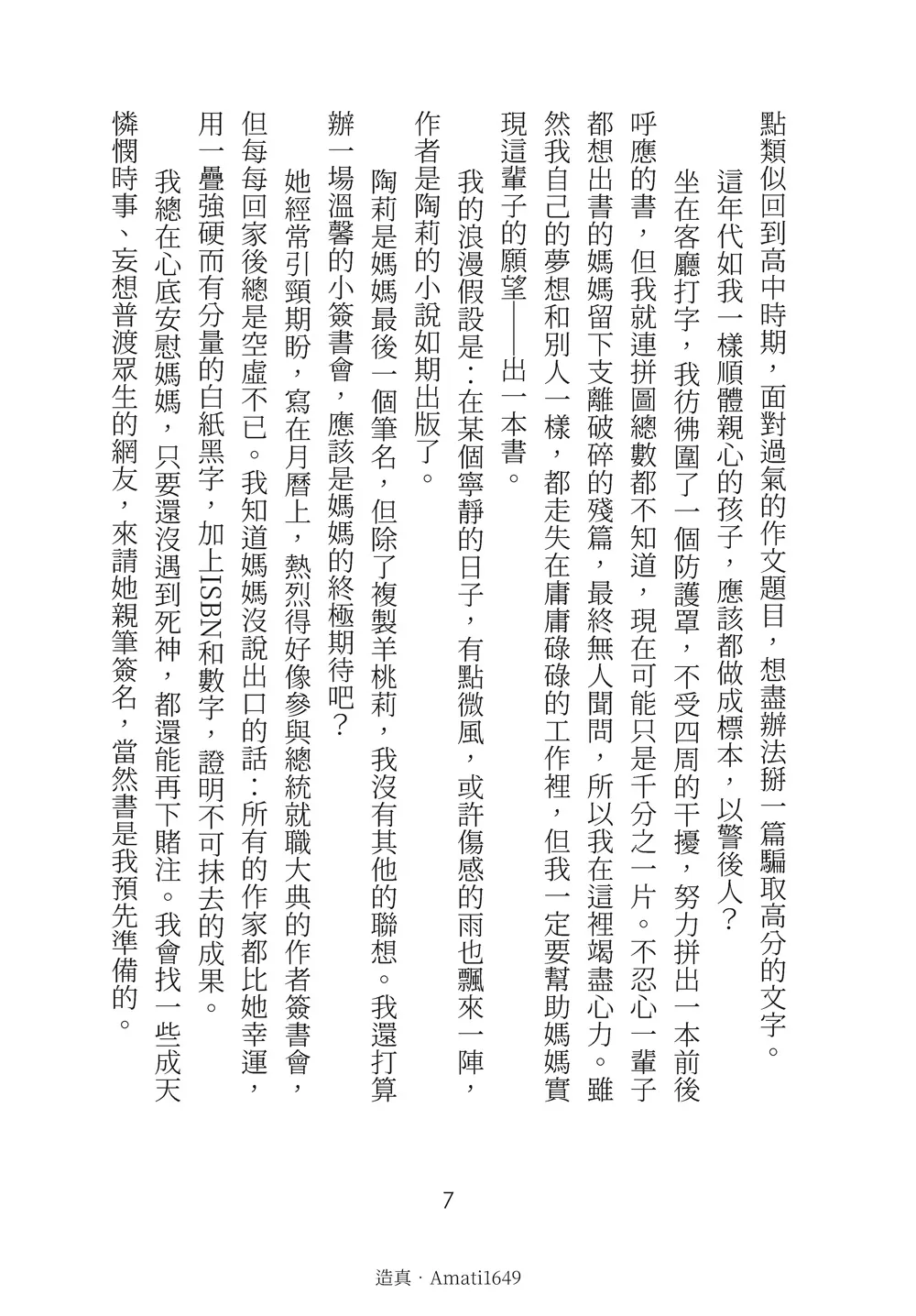 點類似回到高中時期，面對過氣的作文題目，想盡辦法掰一篇騙取高分的文字。

這年代如我一樣順體親心的孩子，應該都做成標本，以警後人？

坐在客廳打字，我彷彿圍了一個防護罩，不受四周的干擾，努力拼出一本前後呼應的書，但我就連拼圖總數都不知道，現在可能只是千分之一片。不忍心一輩子都想出書的媽媽留下支離破碎的殘篇，最終無人聞問，所以我在這裡竭盡心力。雖然我自己的夢想和別人一樣，都走失在庸庸碌碌的工作裡，但我一定要幫助媽媽實現這輩子的願望——出一本書。

我的浪漫假設是：在某個寧靜的日子，有點微風，或許傷感的雨也飄來一陣，作者是陶莉的小說如期出版了。

陶莉是媽媽最後一個筆名，但除了複製羊桃莉，我沒有其他的聯想。我還打算辦一場溫馨的小簽書會，應該是媽媽的終極期待吧？

她經常引頸期盼，寫在月曆上，熱烈得好像參與總統就職大典的作者簽書會，但每每回家後總是空虛不已。我知道媽媽沒說出口的話：所有的作家都比她幸運，用一疊強硬而有分量的白紙黑字，加上ISBN和數字，證明不可抹去的成果。

我總在心底安慰媽媽，只要還沒遇到死神，都還能再下賭注。我會找一些成天憐憫時事、妄想普渡眾生的網友，來請她親筆簽名，當然書是我預先準備的。

7

造真 · Amati1649